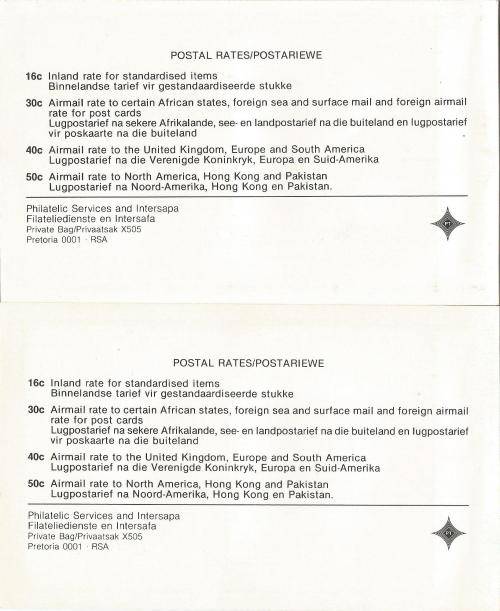 POSTAL RATES/POSTARIEWE

16c Inland rate for standardised items
Binnelandse tarief vir gestandaardiseerde stukke

30c Airmail rate to certain African states, foreign sea and surface mail and foreign airmail rate for post cards
Lugpostarief na sekere Afrikalande, see- en landpostarief na die buiteland en lugpostarief vir poskaarte na die buiteland

40c Airmail rate to the United Kingdom, Europe and South America
Lugpostarief na die Verenigde Koninkryk, Europa en Suid-Amerika

50c Airmail rate to North America, Hong Kong and Pakistan
Lugpostarief na Noord-Amerika, Hong Kong en Pakistan.

Philatelic Services and Intersapa
Filateliedienste en Intersafa
Private Bag/Privaatsak X505
Pretoria 0001 · RSA

PT

POSTAL RATES/POSTARIEWE

16c Inland rate for standardised items
Binnelandse tarief vir gestandaardiseerde stukke

30c Airmail rate to certain African states, foreign sea and surface mail and foreign airmail rate for post cards
Lugpostarief na sekere Afrikalande, see- en landpostarief na die buiteland en lugpostarief vir poskaarte na die buiteland

40c Airmail rate to the United Kingdom, Europe and South America
Lugpostarief na die Verenigde Koninkryk, Europa en Suid-Amerika

50c Airmail rate to North America, Hong Kong and Pakistan
Lugpostarief na Noord-Amerika, Hong Kong en Pakistan.

Philatelic Services and Intersapa
Filateliedienste en Intersafa
Private Bag/Privaatsak X505
Pretoria 0001 · RSA

PT